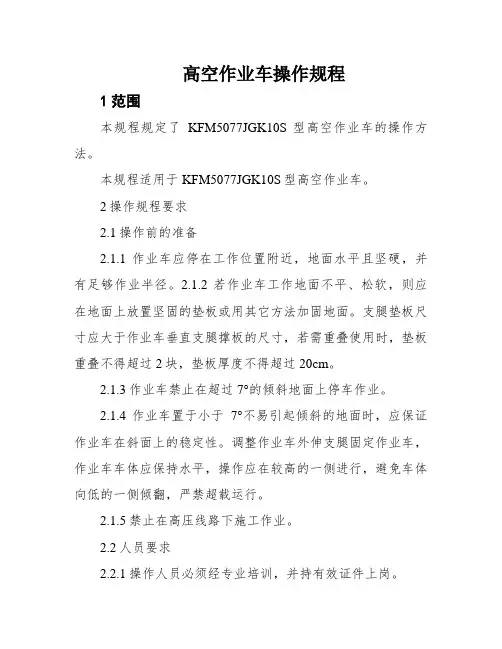 高空作业车操作规程

1 范围

本规程规定了 KFM5077JGK10S 型高空作业车的操作方法。

本规程适用于 KFM5077JGK10S 型高空作业车。

2 操作规程要求

2.1 操作前的准备

2.1.1 作业车应停在工作位置附近，地面水平且坚硬，并有足够作业半径。2.1.2 若作业车工作地面不平、松软，则应在地面上放置坚固的垫板或用其它方法加固地面。支腿垫板尺寸应大于作业车垂直支腿撑板的尺寸，若需重叠使用时，垫板重叠不得超过 2 块，垫板厚度不得超过 20cm。

2.1.3 作业车禁止在超过 7°的倾斜地面上停车作业。

2.1.4 作业车置于小于 7°不易引起倾斜的地面时，应保证作业车在斜面上的稳定性。调整作业车外伸支腿固定作业车，作业车车体应保持水平，操作应在较高的一侧进行，避免车体向低的一侧倾翻，严禁超载运行。

2.1.5 禁止在高压线路下施工作业。

2.2 人员要求

2.2.1 操作人员必须经专业培训，并持有效证件上岗。